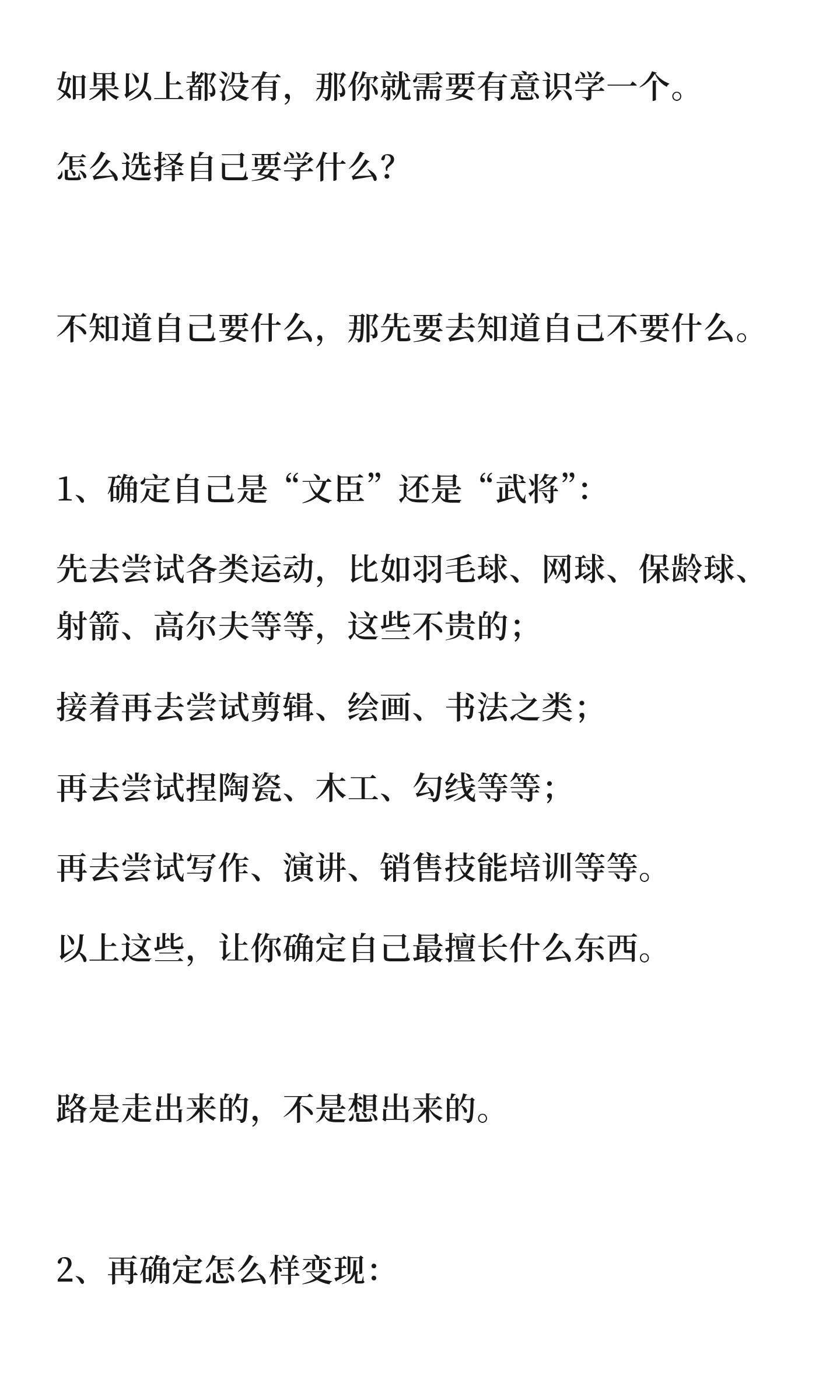 如果以上都没有，那你就需要有意识学一个。

怎么选择自己要学什么？

不知道自己要什么，那先要去知道自己不要什么。

1、确定自己是“文臣”还是“武将”：

先去尝试各类运动，比如羽毛球、网球、保龄球、射箭、高尔夫等等，这些不贵的；

接着再去尝试剪辑、绘画、书法之类；

再去尝试捏陶瓷、木工、勾线等等；

再去尝试写作、演讲、销售技能培训等等。

以上这些，让你确定自己最擅长什么东西。

路是走出来的，不是想出来的。

2、再确定怎么样变现：